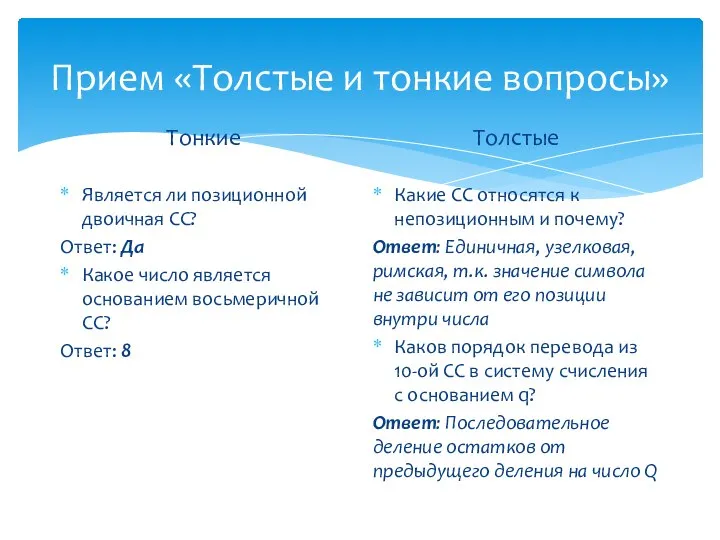 Прием «Толстые и тонкие вопросы»

Тонкие

* Является ли позиционной двоичная СС?

Ответ: Да

* Какое число является основанием восьмеричной СС?

Ответ: 8

Толстые

* Какие СС относятся к непозиционным и почему?

Ответ: Единичная, узелковая, римская, т.к. значение символа не зависит от его позиции внутри числа

* Каков порядок перевода из 10-ой СС в систему счисления с основанием q?

Ответ: Последовательное деление остатков от предыдущего деления на число Q